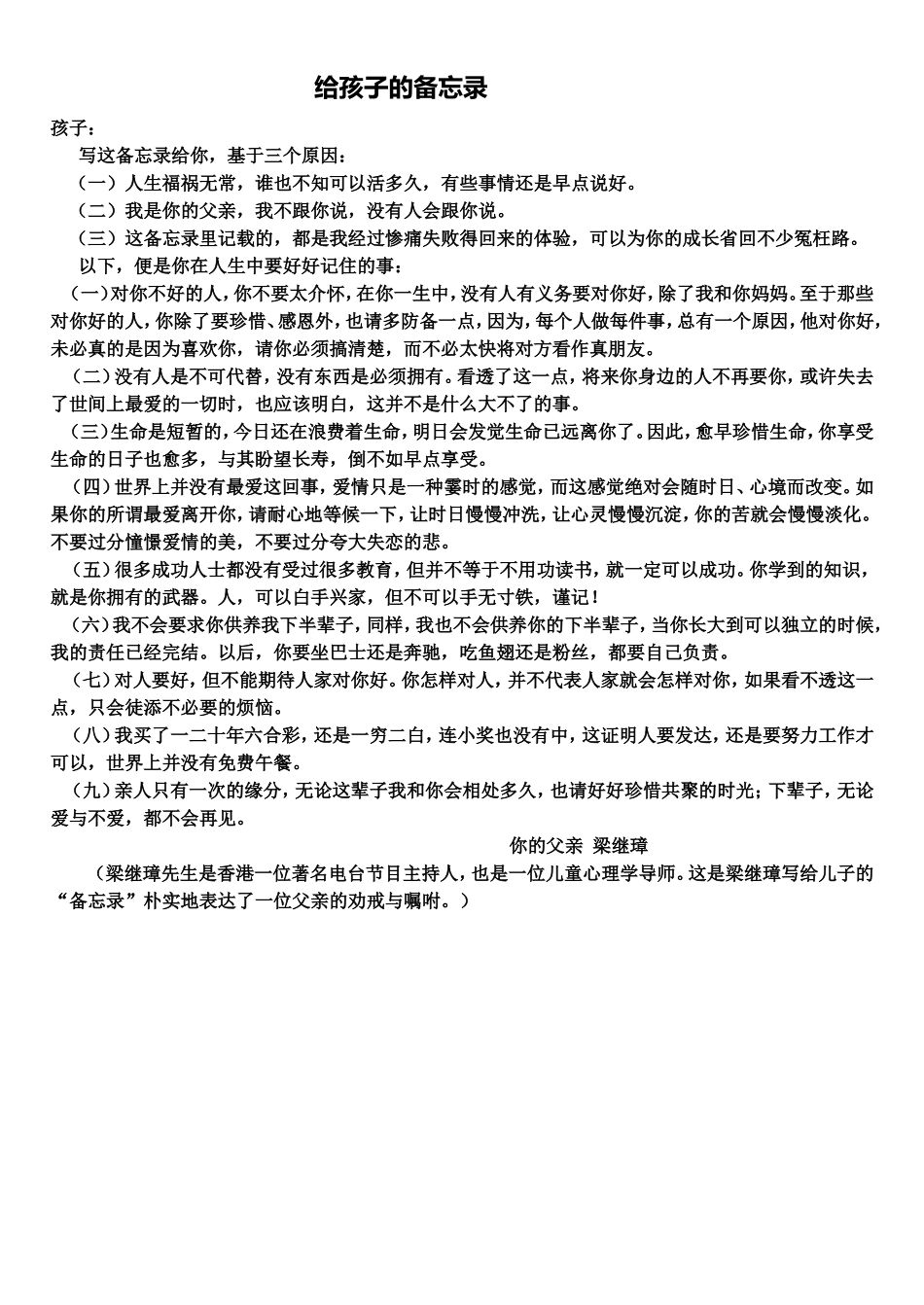 给孩子的备忘录

孩子：

写这备忘录给你，基于三个原因：

（一）人生福祸无常，谁也不知可以活多久，有些事情还是早点说好。

（二）我是你的父亲，我不跟你说，没有人会跟你说。

（三）这备忘录里记载的，都是我经过惨痛失败得回来的体验，可以为你的成长省回不少冤枉路。

以下，便是你在人生中要好好记住的事：

(一)对你不好的人，你不要太介怀，在你一生中，没有人有义务要对你好，除了我和你妈妈。至于那些对你好的人，你除了要珍惜、感恩外，也请多防备一点，因为，每个人做每件事，总有一个原因，他对你好，未必真的是因为喜欢你，请你必须搞清楚，而不必太快将对方看作真朋友。

（二）没有人是不可代替，没有东西是必须拥有。看透了这一点，将来你身边的人不再要你，或许失去了世间上最爱的一切时，也应该明白，这并不是什么大不了的事。

（三）生命是短暂的，今日还在浪费着生命，明日会发觉生命已远离你了。因此，愈早珍惜生命，你享受生命的日子也愈多，与其盼望长寿，倒不如早点享受。

（四）世界上并没有最爱这回事，爱情只是一种霎时的感觉，而这感觉绝对会随时日、心境而改变。如果你的所谓最爱离开你，请耐心地等候一下，让时日慢慢冲洗，让心灵慢慢沉淀，你的苦就会慢慢淡化。不要过分憧憬爱情的美，不要过分夸大失恋的悲。

（五）很多成功人士都没有受过很多教育，但并不等于不用功读书，就一定可以成功。你学到的知识，就是你拥有的武器。人，可以白手兴家，但不可以手无寸铁，谨记！

（六）我不会要求你供养我下半辈子，同样，我也不会供养你的下半辈子，当你长大到可以独立的时候，我的责任已经完结。以后，你要坐巴士还是奔驰，吃鱼翅还是粉丝，都要自己负责。

（七）对人要好，但不能期待人家对你好。你怎样对人，并不代表人家就会怎样对你，如果看不透这一点，只会徒添不必要的烦恼。

（八）我买了一二十年六合彩，还是一穷二白，连小奖也没有中，这证明人要发达，还是要努力工作才可以，世界上并没有免费午餐。

（九）亲人只有一次的缘分，无论这辈子我和你会相处多久，也请好好珍惜共聚的时光；下辈子，无论爱与不爱，都不会再见。

你的父亲 梁继璋

（梁继璋先生是香港一位著名电台节目主持人，也是一位儿童心理学导师。这是梁继璋写给儿子的“备忘录”朴实地表达了一位父亲的劝戒与嘱咐。）